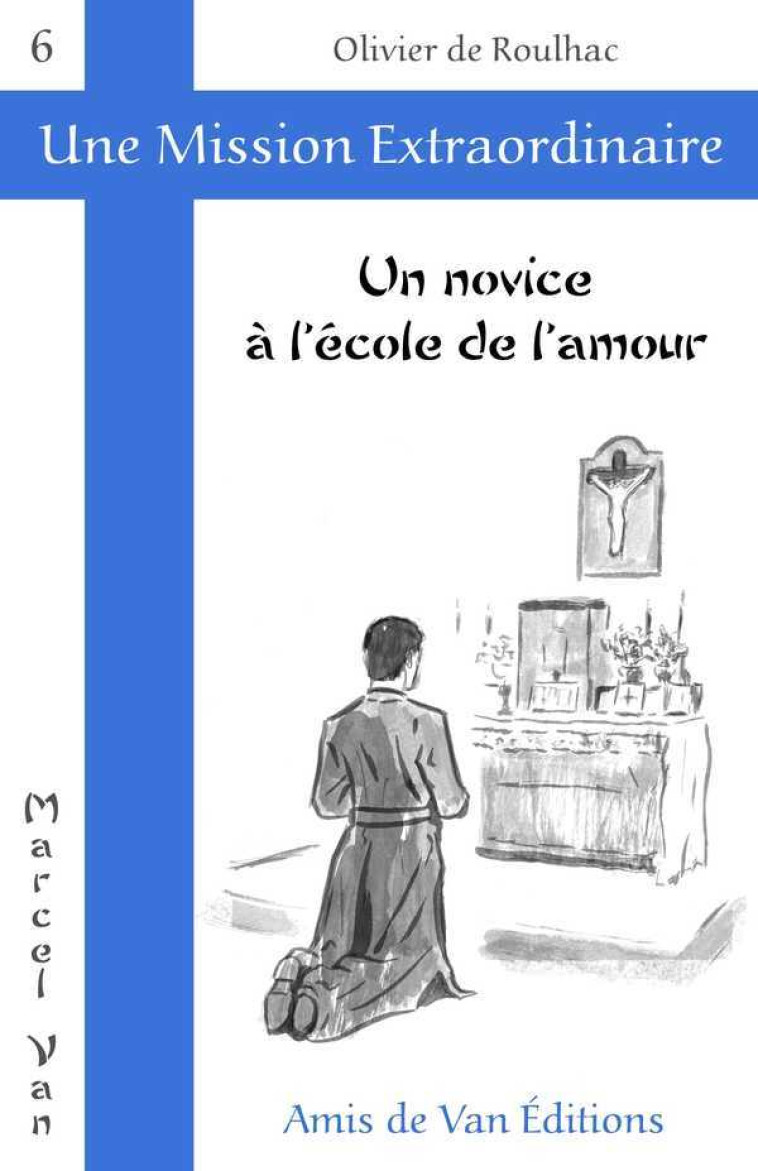 6

Olivier de Roulhac

Une Mission Extraordinaire

Un novice à l'école de l'amour

Marcel Van

Amis de Van Éditions